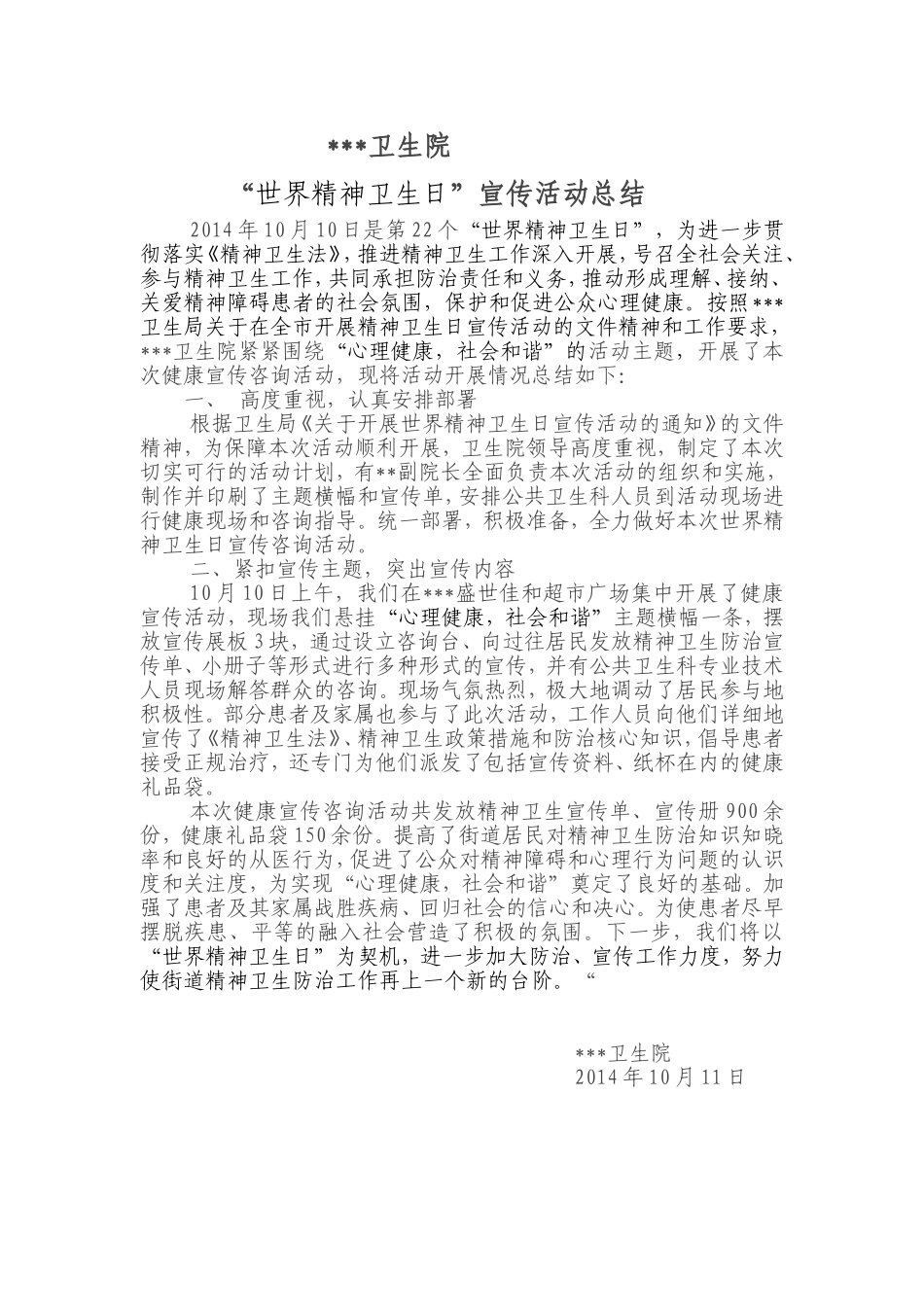 ***卫生院

“世界精神卫生日”宣传活动总结

2014年10月10日是第22个“世界精神卫生日”，为进一步贯彻落实《精神卫生法》，推进精神卫生工作深入开展，号召全社会关注、参与精神卫生工作，共同承担防治责任和义务，推动形成理解、接纳、关爱精神障碍患者的社会氛围，保护和促进公众心理健康。按照***卫生局关于在全市开展精神卫生日宣传活动的文件精神和工作要求，***卫生院紧紧围绕“心理健康，社会和谐”的活动主题，开展了本次健康宣传咨询活动，现将活动开展情况总结如下：

一、 高度重视，认真安排部署

根据卫生局《关于开展世界精神卫生日宣传活动的通知》的文件精神，为保障本次活动顺利开展，卫生院领导高度重视，制定了本次切实可行的活动计划，有**副院长全面负责本次活动的组织和实施，制作并印刷了主题横幅和宣传单，安排公共卫生科人员到活动现场进行健康现场和咨询指导。统一部署，积极准备，全力做好本次世界精神卫生日宣传咨询活动。

二、紧扣宣传主题，突出宣传内容

10月10日上午，我们在***盛世佳和超市广场集中开展了健康宣传活动，现场我们悬挂“心理健康，社会和谐”主题横幅一条，摆放宣传展板3块，通过设立咨询台、向过往居民发放精神卫生防治宣传单、小册子等形式进行多种形式的宣传，并有公共卫生科专业技术人员现场解答群众的咨询。现场气氛热烈，极大地调动了居民参与地积极性。部分患者及家属也参与了此次活动，工作人员向他们详细地宣传了《精神卫生法》、精神卫生政策措施和防治核心知识，倡导患者接受正规治疗，还专门为他们派发了包括宣传资料、纸杯在内的健康礼品袋。

本次健康宣传咨询活动共发放精神卫生宣传单、宣传册900余份，健康礼品袋150余份。提高了街道居民对精神卫生防治知识知晓率和良好的从医行为，促进了公众对精神障碍和心理行为问题的认识度和关注度，为实现“心理健康，社会和谐”奠定了良好的基础。加强了患者及其家属战胜疾病、回归社会的信心和决心。为使患者尽早摆脱疾患、平等的融入社会营造了积极的氛围。下一步，我们将以“世界精神卫生日”为契机，进一步加大防治、宣传工作力度，努力使街道精神卫生防治工作再上一个新的台阶。“

***卫生院
2014年10月11日